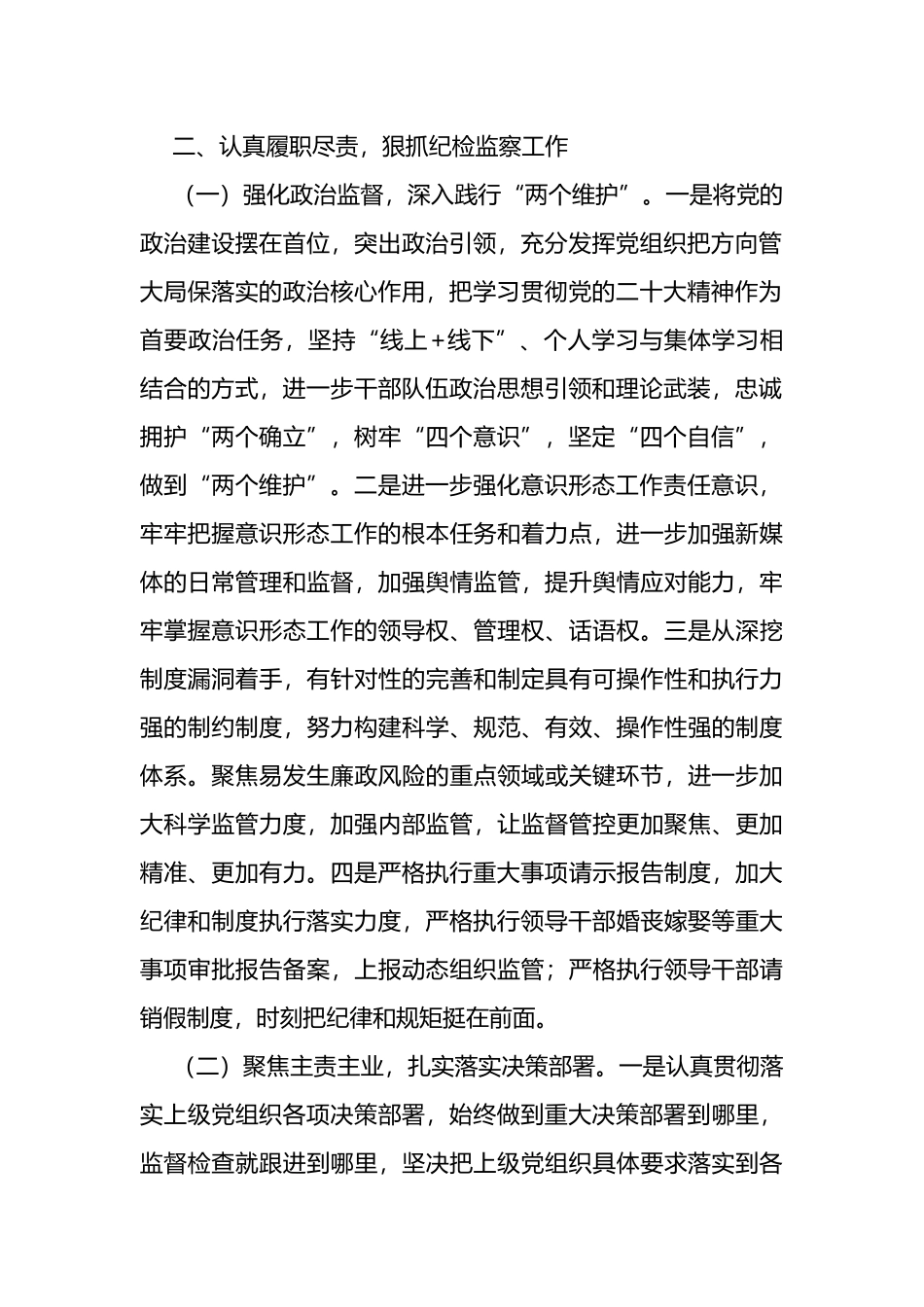 二、认真履职尽责，狠抓纪检监察工作

（一）强化政治监督，深入践行“两个维护”。一是将党的政治建设摆在首位，突出政治引领，充分发挥党组织把方向管大局保落实的政治核心作用，把学习贯彻党的二十大精神作为首要政治任务，坚持“线上+线下”、个人学习与集体学习相结合的方式，进一步干部队伍政治思想引领和理论武装，忠诚拥护“两个确立”，树牢“四个意识”，坚定“四个自信”，做到“两个维护”。二是进一步强化意识形态工作责任意识，牢牢把握意识形态工作的根本任务和着力点，进一步加强新媒体的日常管理和监督，加强舆情监管，提升舆情应对能力，牢牢掌握意识形态工作的领导权、管理权、话语权。三是从深挖制度漏洞着手，有针对性的完善和制定具有可操作性和执行力强的制约制度，努力构建科学、规范、有效、操作性强的制度体系。聚焦易发生廉政风险的重点领域或关键环节，进一步加大科学监管力度，加强内部监管，让监督管控更加聚焦、更加精准、更加有力。四是严格执行重大事项请示报告制度，加大纪律和制度执行落实力度，严格执行领导干部婚丧嫁娶等重大事项审批报告备案，上报动态组织监管；严格执行领导干部请销假制度，时刻把纪律和规矩挺在前面。

（二）聚焦主责主业，扎实落实决策部署。一是认真贯彻落实上级党组织各项决策部署，始终做到重大决策部署到哪里，监督检查就跟进到哪里，坚决把上级党组织具体要求落实到各